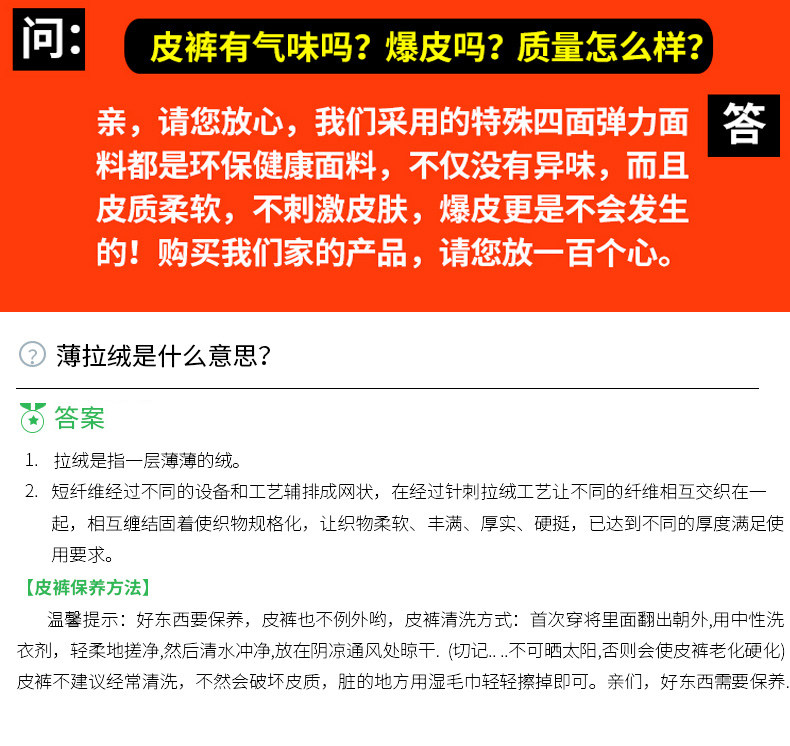 问:

皮裤有气味吗？爆皮吗？质量怎么样？

答

亲，请您放心，我们采用的特殊四面弹力面料都是环保健康面料，不仅没有异味，而且皮质柔软，不刺激皮肤，爆皮更是不会发生的！购买我们家的产品，请您放一百个心。

薄拉绒是什么意思？

答案

1. 拉绒是指一层薄薄的绒。
2. 短纤维经过不同的设备和工艺辅排成网状，在经过针刺拉绒工艺让不同的纤维相互交织在一起，相互缠结固着使织物规格化，让织物柔软、丰满、厚实、硬挺，已达到不同的厚度满足使用要求。

【皮裤保养方法】

温馨提示：好东西要保养，皮裤也不例外哟，皮裤清洗方式：首次穿将里面翻出朝外,用中性洗衣剂，轻柔地搓净,然后清水冲净,放在阴凉通风处晾干. (切记.. ..不可晒太阳,否则会使皮裤老化硬化) 皮裤不建议经常清洗，不然会破坏皮质，脏的地方用湿毛巾轻轻擦掉即可。亲们，好东西需要保养.